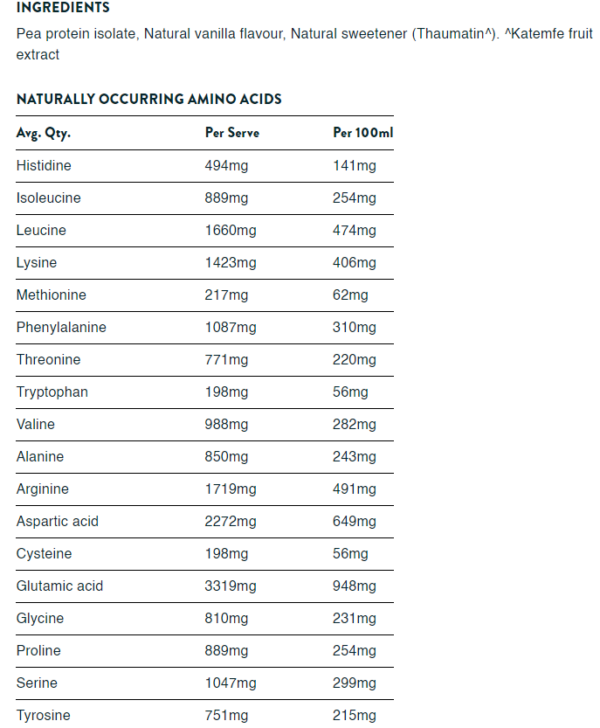 INGREDIENTS

Pea protein isolate, Natural vanilla flavour, Natural sweetener (Thaumatin^). ^Katemfe fruit extract

NATURALLY OCCURRING AMINO ACIDS

| Avg. Qty. | Per Serve | Per 100ml |
|---|---|---|
| Histidine | 494mg | 141mg |
| Isoleucine | 889mg | 254mg |
| Leucine | 1660mg | 474mg |
| Lysine | 1423mg | 406mg |
| Methionine | 217mg | 62mg |
| Phenylalanine | 1087mg | 310mg |
| Threonine | 771mg | 220mg |
| Tryptophan | 198mg | 56mg |
| Valine | 988mg | 282mg |
| Alanine | 850mg | 243mg |
| Arginine | 1719mg | 491mg |
| Aspartic acid | 2272mg | 649mg |
| Cysteine | 198mg | 56mg |
| Glutamic acid | 3319mg | 948mg |
| Glycine | 810mg | 231mg |
| Proline | 889mg | 254mg |
| Serine | 1047mg | 299mg |
| Tyrosine | 751mg | 215mg |